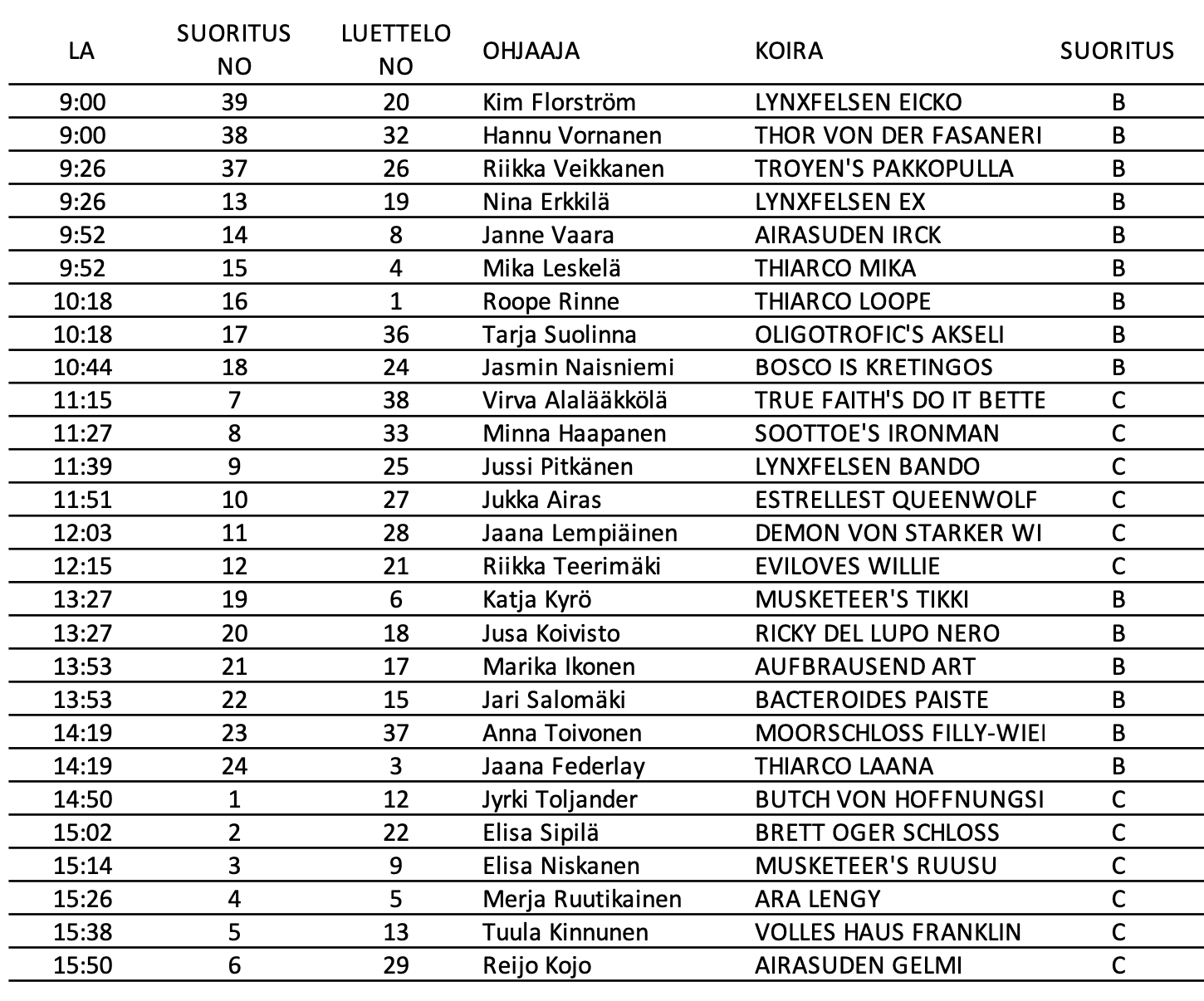 | LA | SUORITUS NO | LUETTELO NO | OHJAAJA | KOIRA | SUORITUS |
|---|---|---|---|---|---|
| 9:00 | 39 | 20 | Kim Florström | LYNXFELSEN EICKO | B |
| 9:00 | 38 | 32 | Hannu Vornanen | THOR VON DER FASANERI | B |
| 9:26 | 37 | 26 | Riikka Veikkanen | TROYEN'S PAKKOPULLA | B |
| 9:26 | 13 | 19 | Nina Erkkilä | LYNXFELSEN EX | B |
| 9:52 | 14 | 8 | Janne Vaara | AIRASUDEN IRCK | B |
| 9:52 | 15 | 4 | Mika Leskelä | THIARCO MIKA | B |
| 10:18 | 16 | 1 | Roope Rinne | THIARCO LOOPE | B |
| 10:18 | 17 | 36 | Tarja Suolinna | OLIGOTROFIC'S AKSELI | B |
| 10:44 | 18 | 24 | Jasmin Naisniemi | BOSCO IS KRETINGOS | B |
| 11:15 | 7 | 38 | Virva Alalääkkölä | TRUE FAITH'S DO IT BETTE | C |
| 11:27 | 8 | 33 | Minna Haapanen | SOOTTOE'S IRONMAN | C |
| 11:39 | 9 | 25 | Jussi Pitkänen | LYNXFELSEN BANDO | C |
| 11:51 | 10 | 27 | Jukka Airas | ESTRELLEST QUEENWOLF | C |
| 12:03 | 11 | 28 | Jaana Lempiäinen | DEMON VON STARKER WI | C |
| 12:15 | 12 | 21 | Riikka Teerimäki | EVILOVES WILLIE | C |
| 13:27 | 19 | 6 | Katja Kyrö | MUSKETEER'S TIKKI | B |
| 13:27 | 20 | 18 | Jusa Koivisto | RICKY DEL LUPO NERO | B |
| 13:53 | 21 | 17 | Marika Ikonen | AUFBRAUSEND ART | B |
| 13:53 | 22 | 15 | Jari Salomäki | BACTEROIDES PAISTE | B |
| 14:19 | 23 | 37 | Anna Toivonen | MOORSCHLOSS FILLY-WIEI | B |
| 14:19 | 24 | 3 | Jaana Federlay | THIARCO LAANA | B |
| 14:50 | 1 | 12 | Jyrki Toljander | BUTCH VON HOFFNUNGSI | C |
| 15:02 | 2 | 22 | Elisa Sipilä | BRETT OGER SCHLOSS | C |
| 15:14 | 3 | 9 | Elisa Niskanen | MUSKETEER'S RUUSU | C |
| 15:26 | 4 | 5 | Merja Ruutikainen | ARA LENGY | C |
| 15:38 | 5 | 13 | Tuula Kinnunen | VOLLES HAUS FRANKLIN | C |
| 15:50 | 6 | 29 | Reijo Kojo | AIRASUDEN GELMI | C |